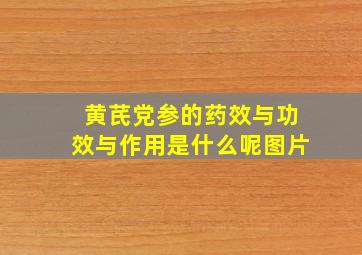 黄芪党参的药效与功效与作用是什么呢图片